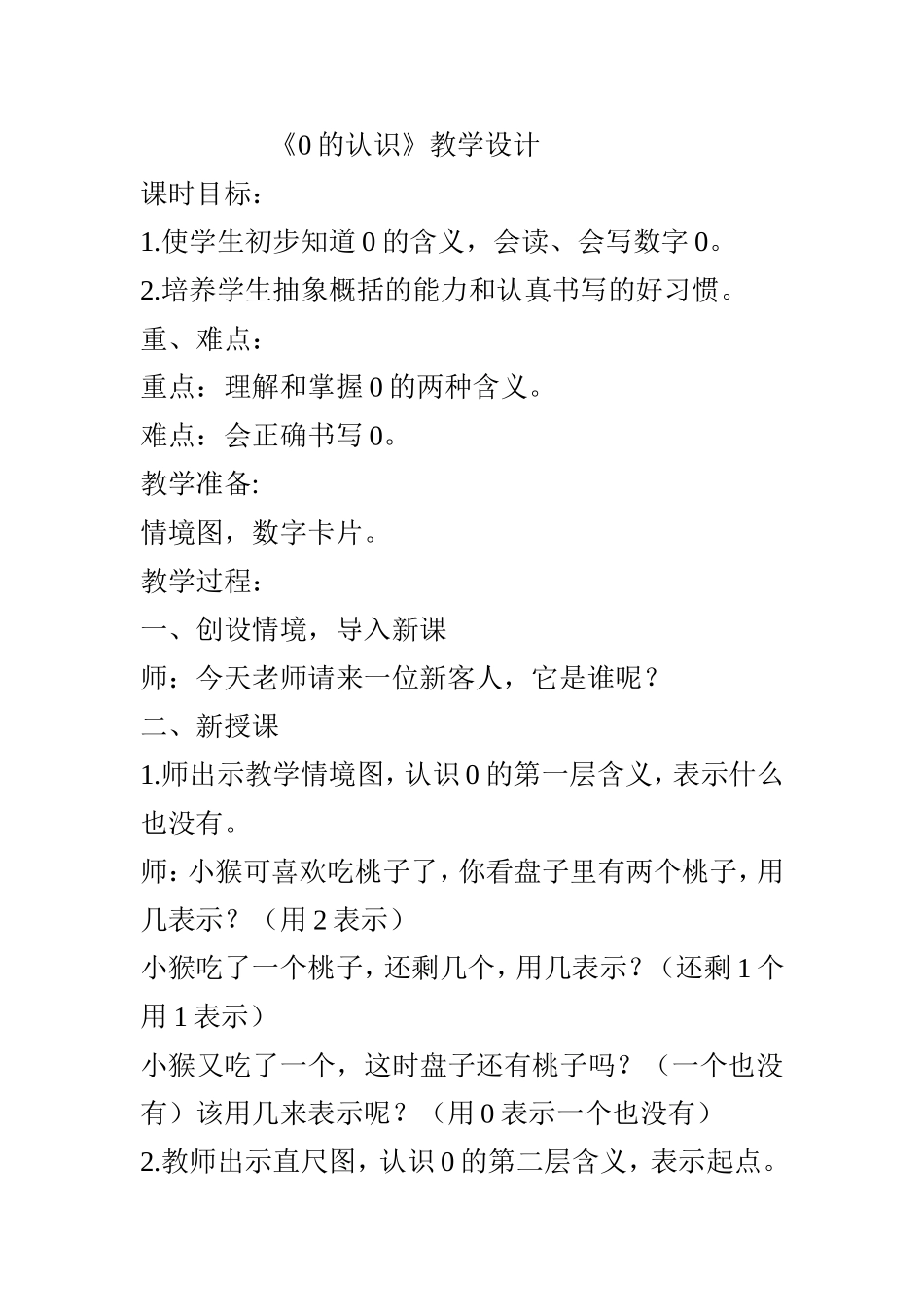 《0 的认识》教学设计

课时目标：

1.使学生初步知道 0 的含义，会读、会写数字 0。

2.培养学生抽象概括的能力和认真书写的好习惯。

重、难点：

重点：理解和掌握 0 的两种含义。

难点：会正确书写 0。

教学准备:

情境图，数字卡片。

教学过程：

一、创设情境，导入新课

师：今天老师请来一位新客人，它是谁呢？

二、新授课

1.师出示教学情境图，认识 0 的第一层含义，表示什么也没有。

师：小猴可喜欢吃桃子了，你看盘子里有两个桃子，用几表示？（用 2 表示）

小猴吃了一个桃子，还剩几个，用几表示？（还剩 1 个用 1 表示）

小猴又吃了一个，这时盘子还有桃子吗？（一个也没有）该用几来表示呢？（用 0 表示一个也没有）

2.教师出示直尺图，认识 0 的第二层含义，表示起点。